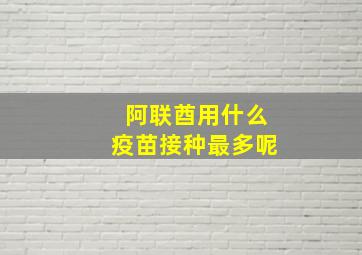 阿联酋用什么
疫苗接种最多呢